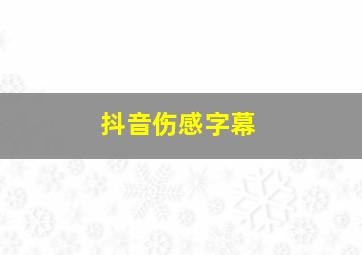 抖音伤感字幕